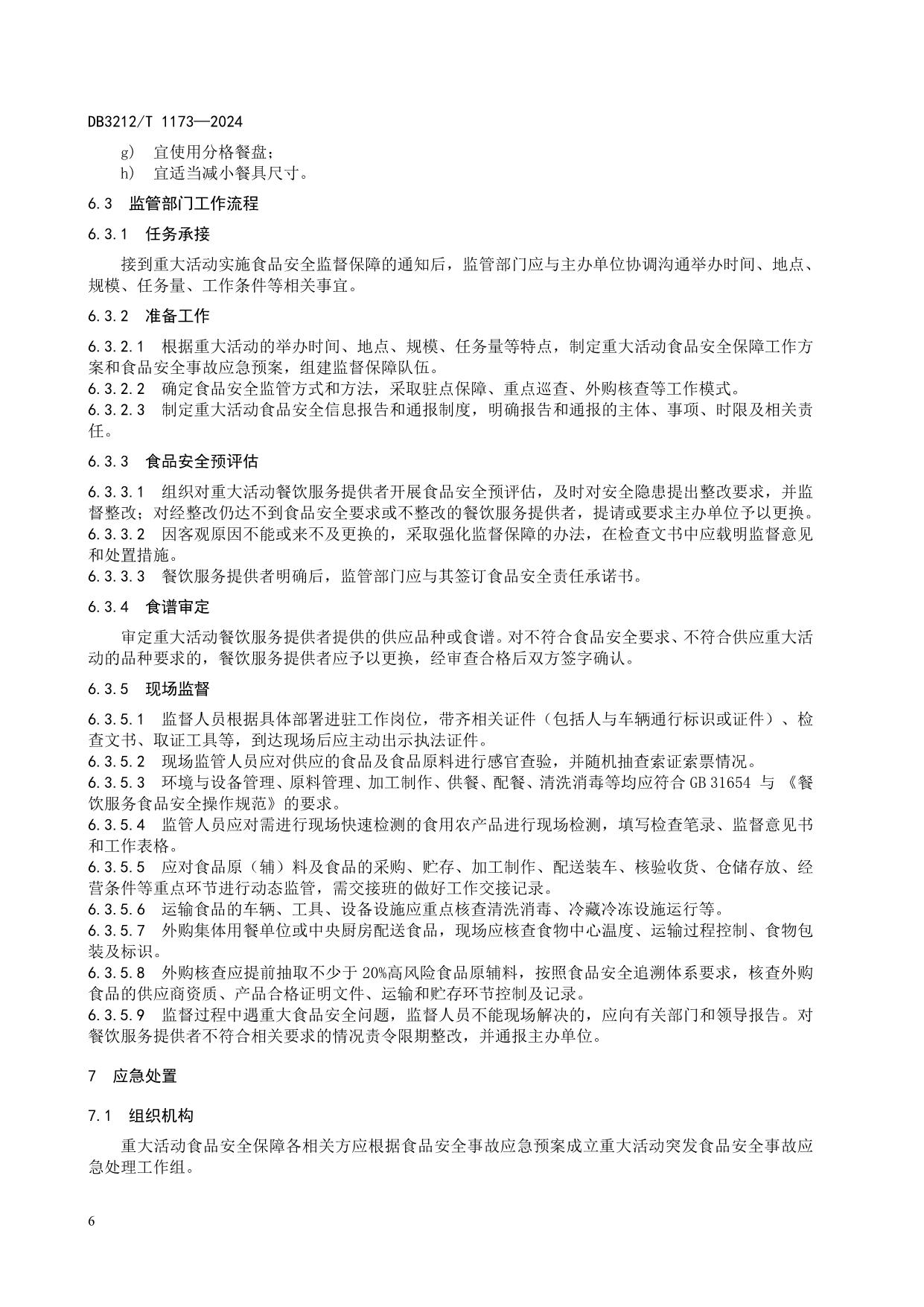 DB3212/T 1173—2024

g) 宜使用分格餐盘；
h) 宜适当减小餐具尺寸。

6.3 监管部门工作流程

6.3.1 任务承接

接到重大活动实施食品安全监督保障的通知后，监管部门应与主办单位协调沟通举办时间、地点、规模、任务量、工作条件等相关事宜。

6.3.2 准备工作

6.3.2.1 根据重大活动的举办时间、地点、规模、任务量等特点，制定重大活动食品安全保障工作方案和食品安全事故应急预案，组建监督保障队伍。
6.3.2.2 确定食品安全监管方式和方法，采取驻点保障、重点巡查、外购核查等工作模式。
6.3.2.3 制定重大活动食品安全信息报告和通报制度，明确报告和通报的主体、事项、时限及相关责任。

6.3.3 食品安全预评估

6.3.3.1 组织对重大活动餐饮服务提供者开展食品安全预评估，及时对安全隐患提出整改要求，并监督整改；对经整改仍达不到食品安全要求或不整改的餐饮服务提供者，提请或要求主办单位予以更换。
6.3.3.2 因客观原因不能或来不及更换的，采取强化监督保障的办法，在检查文书中应载明监督意见和处置措施。
6.3.3.3 餐饮服务提供者明确后，监管部门应与其签订食品安全责任承诺书。

6.3.4 食谱审定

审定重大活动餐饮服务提供者提供的供应品种或食谱。对不符合食品安全要求、不符合供应重大活动的品种要求的，餐饮服务提供者应予以更换，经审查合格后双方签字确认。

6.3.5 现场监督

6.3.5.1 监督人员根据具体部署进驻工作岗位，带齐相关证件（包括人与车辆通行标识或证件）、检查文书、取证工具等，到达现场后应主动出示执法证件。
6.3.5.2 现场监管人员应对供应的食品及食品原料进行感官查验，并随机抽查索证索票情况。
6.3.5.3 环境与设备管理、原料管理、加工制作、供餐、配餐、清洗消毒等均应符合 GB 31654 与《餐饮服务食品安全操作规范》的要求。
6.3.5.4 监管人员应对需进行现场快速检测的食用农产品进行现场检测，填写检查笔录、监督意见书和工作表格。
6.3.5.5 应对食品原（辅）料及食品的采购、贮存、加工制作、配送装车、核验收货、仓储存放、经营条件等重点环节进行动态监管，需交接班的做好工作交接记录。
6.3.5.6 运输食品的车辆、工具、设备设施应重点核查清洗消毒、冷藏冷冻设施运行等。
6.3.5.7 外购集体用餐单位或中央厨房配送食品，现场应核查食物中心温度、运输过程控制、食物包装及标识。
6.3.5.8 外购核查应提前抽取不少于 20%高风险食品原辅料，按照食品安全追溯体系要求，核查外购食品的供应商资质、产品合格证明文件、运输和贮存环节控制及记录。
6.3.5.9 监督过程中遇重大食品安全问题，监督人员不能现场解决的，应向有关部门和领导报告。对餐饮服务提供者不符合相关要求的情况责令限期整改，并通报主办单位。

7 应急处置

7.1 组织机构

重大活动食品安全保障各相关方应根据食品安全事故应急预案成立重大活动突发食品安全事故应急处理工作组。

6